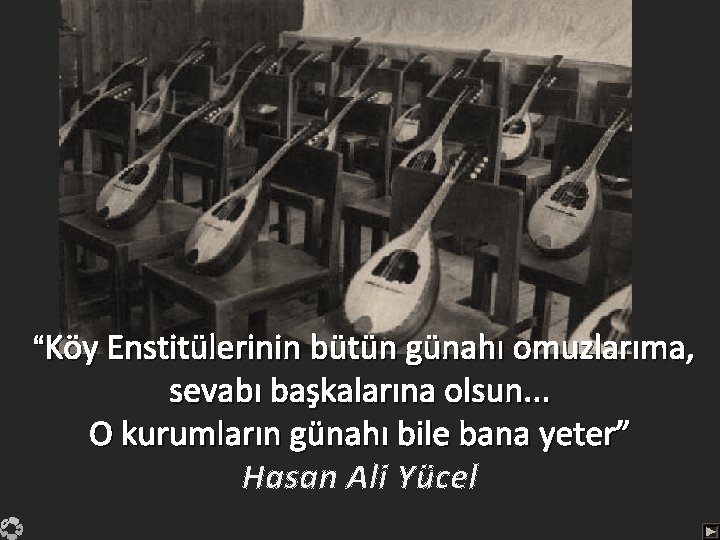 “Köy Enstitülerinin bütün günahı omuzlarıma, sevabı başkalarına olsun... O kurumların günahı bile bana yeter”

Hasan Ali Yücel